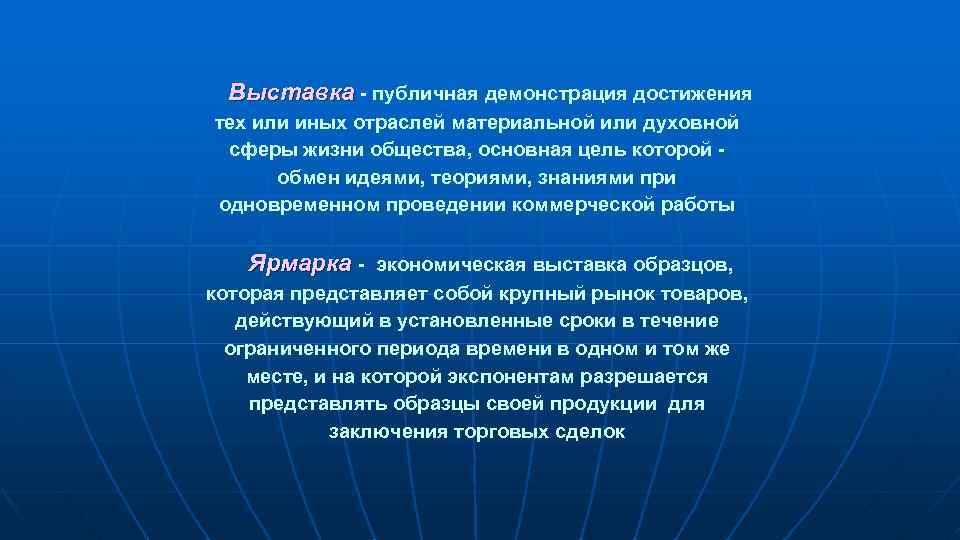 Выставка - публичная демонстрация достижения тех или иных отраслей материальной или духовной сферы жизни общества, основная цель которой - обмен идеями, теориями, знаниями при одновременном проведении коммерческой работы

Ярмарка - экономическая выставка образцов, которая представляет собой крупный рынок товаров, действующий в установленные сроки в течение ограниченного периода времени в одном и том же месте, и на которой экспонентам разрешается представлять образцы своей продукции для заключения торговых сделок